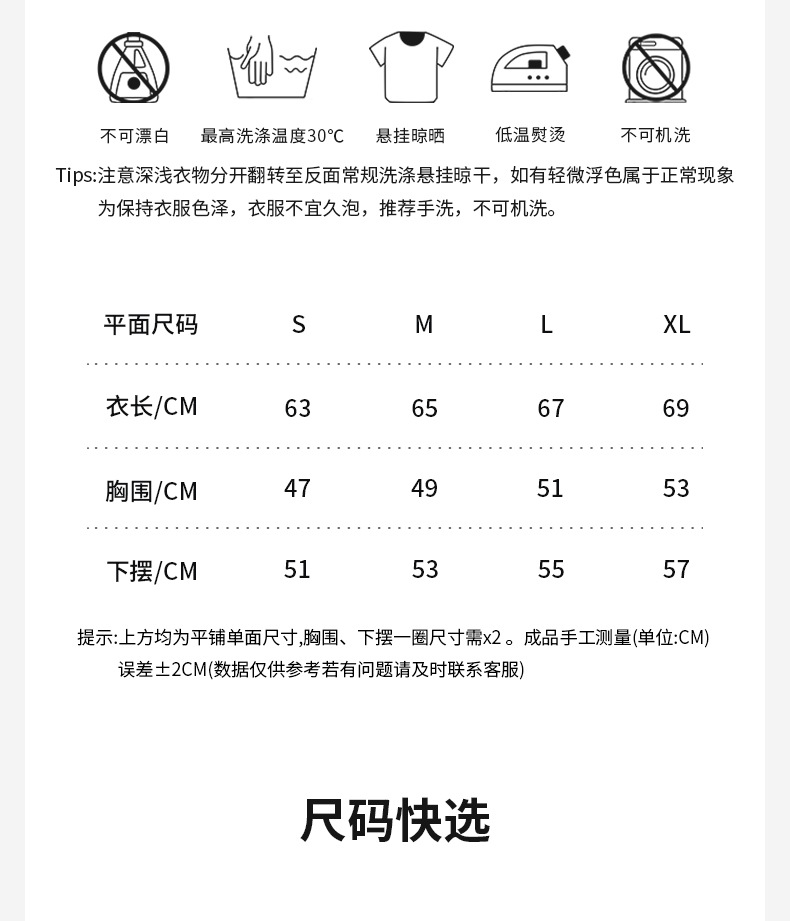 不可漂白　最高洗涤温度30°C　悬挂晾晒　低温熨烫　不可机洗

Tips:注意深浅衣物分开翻转至反面常规洗涤悬挂晾干，如有轻微浮色属于正常现象为保持衣服色泽，衣服不宜久泡，推荐手洗，不可机洗。

| 平面尺码 | S | M | L | XL |
|---|---|---|---|---|
| 衣长/CM | 63 | 65 | 67 | 69 |
| 胸围/CM | 47 | 49 | 51 | 53 |
| 下摆/CM | 51 | 53 | 55 | 57 |

提示:上方均为平铺单面尺寸,胸围、下摆一圈尺寸需x2 。成品手工测量(单位:CM) 误差±2CM(数据仅供参考若有问题请及时联系客服)

尺码快选